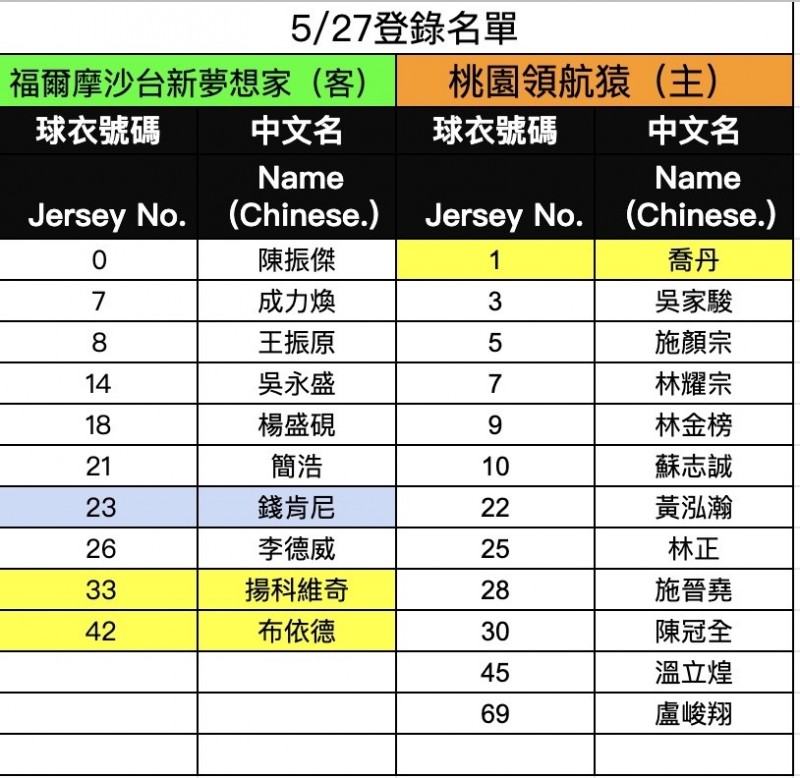 5/27登錄名單

| 福爾摩沙台新夢想家（客） | | 桃園領航猿（主） | |
|---|---|---|---|
| 球衣號碼 | 中文名 | 球衣號碼 | 中文名 |
| Jersey No. | Name (Chinese.) | Jersey No. | Name (Chinese.) |
| 0 | 陳振傑 | 1 | 喬丹 |
| 7 | 成力煥 | 3 | 吳家駿 |
| 8 | 王振原 | 5 | 施顏宗 |
| 14 | 吳永盛 | 7 | 林耀宗 |
| 18 | 楊盛硯 | 9 | 林金榜 |
| 21 | 簡浩 | 10 | 蘇志誠 |
| 23 | 錢肯尼 | 22 | 黃泓瀚 |
| 26 | 李德威 | 25 | 林正 |
| 33 | 揚科維奇 | 28 | 施晉堯 |
| 42 | 布依德 | 30 | 陳冠全 |
| | | 45 | 溫立煌 |
| | | 69 | 盧峻翔 |
| | | | |